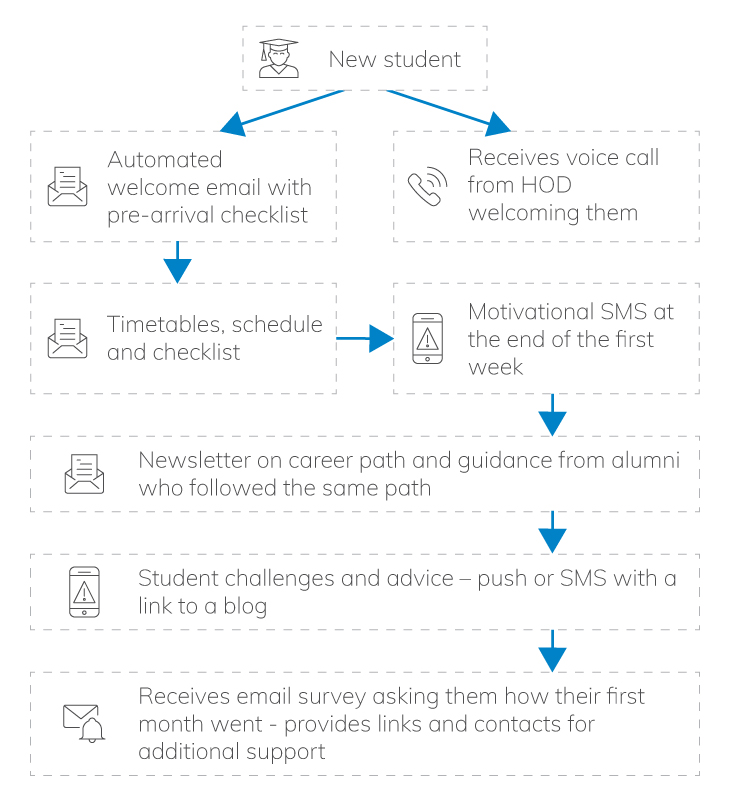 New student

Automated welcome email with pre-arrival checklist

Receives voice call from HOD welcoming them

Timetables, schedule and checklist

Motivational SMS at the end of the first week

Newsletter on career path and guidance from alumni who followed the same path

Student challenges and advice – push or SMS with a link to a blog

Receives email survey asking them how their first month went - provides links and contacts for additional support